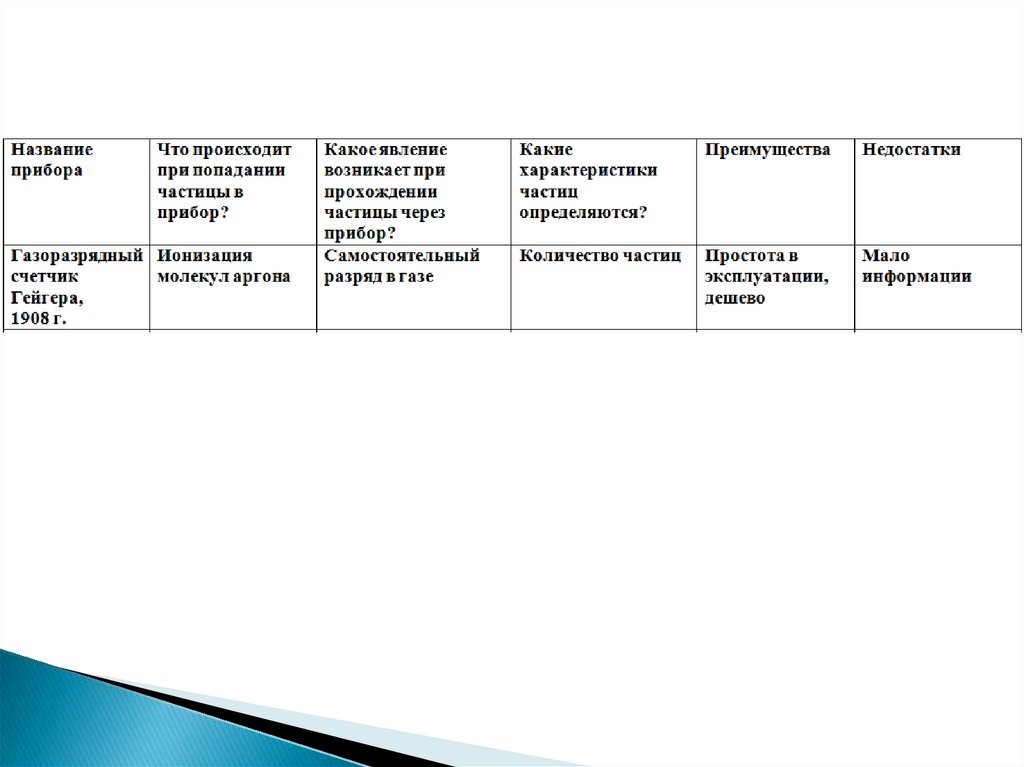 | Название прибора | Что происходит при попадании частицы в прибор? | Какое явление возникает при прохождении частицы через прибор? | Какие характеристики частиц определяются? | Преимущества | Недостатки |
|---|---|---|---|---|---|
| Газоразрядный счетчик Гейгера, 1908 г. | Ионизация молекул аргона | Самостоятельный разряд в газе | Количество частиц | Простота в эксплуатации, дешево | Мало информации |